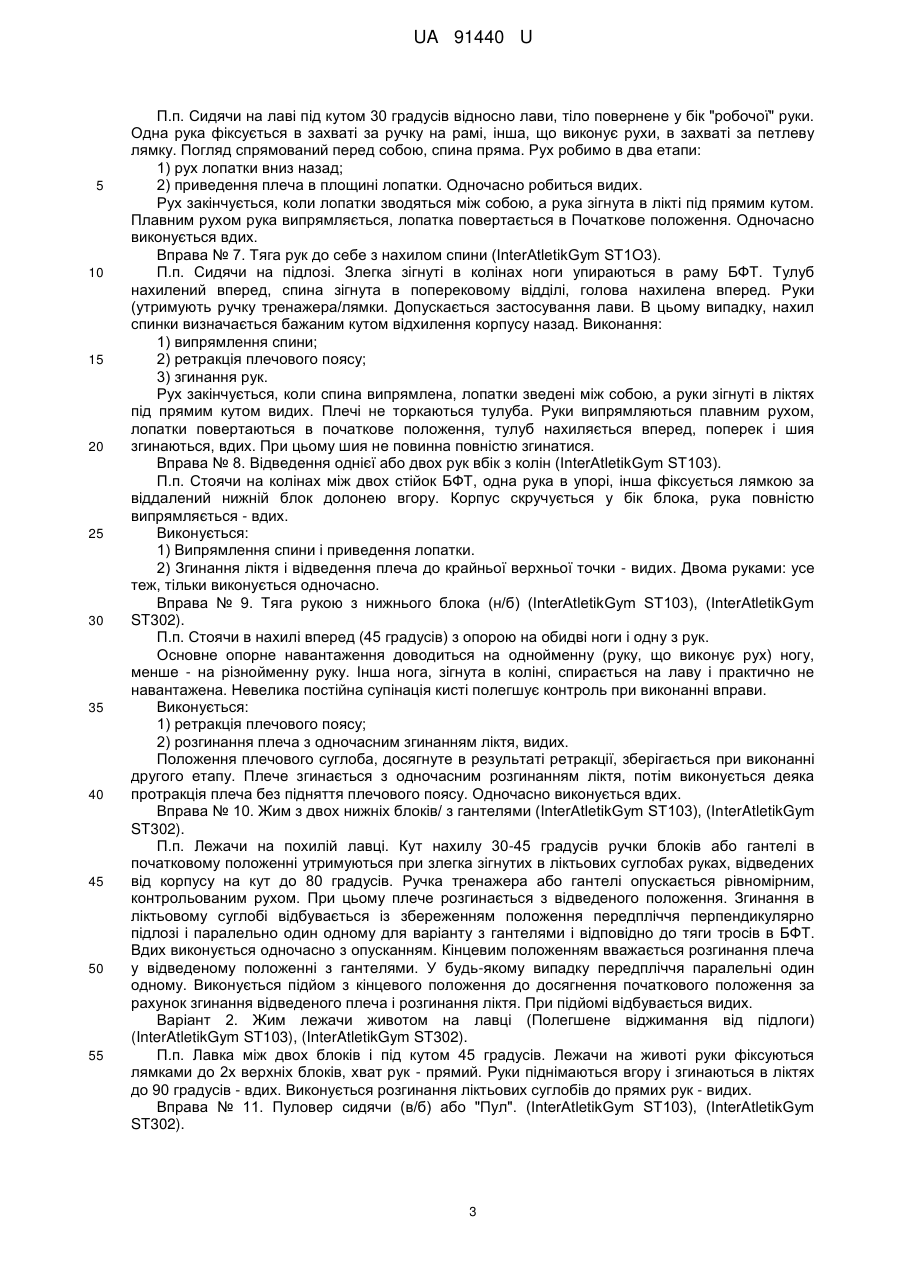 UA 91440 U

П.п. Сидячи на лаві під кутом 30 градусів відносно лави, тіло повернене у бік "робочої" руки. Одна рука фіксується в захваті за ручку на рамі, інша, що виконує рухи, в захваті за петлеву лямку. Погляд спрямований перед собою, спина пряма. Рух робимо в два етапи:
1) рух лопатки вниз назад;
5 2) приведення плеча в площині лопатки. Одночасно робиться видих.
Рух закінчується, коли лопатки зводяться між собою, а рука зігнута в лікті під прямим кутом. Плавним рухом рука випрямляється, лопатка повертається в Початкове положення. Одночасно виконується вдих.
Вправа № 7. Тяга рук до себе з нахилом спини (InterAtletikGym ST1O3).
10 П.п. Сидячи на підлозі. Злегка зігнуті в колінах ноги упираються в раму БФТ. Тулуб нахилений вперед, спина зігнута в поперековому відділі, голова нахилена вперед. Руки (утримують ручку тренажера/лямки. Допускається застосування лави. В цьому випадку, нахил спинки визначається бажаним кутом відхилення корпусу назад. Виконання:
1) випрямлення спини;
15 2) ретракція плечового поясу;
3) згинання рук.
Рух закінчується, коли спина випрямлена, лопатки зведені між собою, а руки зігнуті в ліктях під прямим кутом видих. Плечі не торкаються тулуба. Руки випрямляються плавним рухом, лопатки повертаються в початкове положення, тулуб нахиляється вперед, поперек і шия
20 згинаються, вдих. При цьому шия не повинна повністю згинатися.
Вправа № 8. Відведення однієї або двох рук вбік з колін (InterAtletikGym ST103).
П.п. Стоячи на колінах між двох стійок БФТ, одна рука в упорі, інша фіксується лямкою за віддалений нижній блок долонею вгору. Корпус скручується у бік блока, рука повністю випрямляється - вдих.
25 Виконується:
1) Випрямлення спини і приведення лопатки.
2) Згинання ліктя і відведення плеча до крайньої верхньої точки - видих. Двома руками: усе теж, тільки виконується одночасно.
Вправа № 9. Тяга рукою з нижнього блока (н/б) (InterAtletikGym ST103), (InterAtletikGym
30 ST302).
П.п. Стоячи в нахилі вперед (45 градусів) з опорою на обидві ноги і одну з рук.
Основне опорне навантаження доводиться на однойменну (руку, що виконує рух) ногу, менше - на різнойменну руку. Інша нога, зігнута в коліні, спирається на лаву і практично не навантажена. Невелика постійна супінація кисті полегшує контроль при виконанні вправи.
35 Виконується:
1) ретракція плечового поясу;
2) розгинання плеча з одночасним згинанням ліктя, видих.
Положення плечового суглоба, досягнуте в результаті ретракції, зберігається при виконанні другого етапу. Плече згинається з одночасним розгинанням ліктя, потім виконується деяка
40 протракція плеча без підняття плечового поясу. Одночасно виконується вдих.
Вправа № 10. Жим з двох нижніх блоків/ з гантелями (InterAtletikGym ST103), (InterAtletikGym ST302).
П.п. Лежачи на похилій лавці. Кут нахилу 30-45 градусів ручки блоків або гантелі в початковому положенні утримуються при злегка зігнутих в ліктьових суглобах руках, відведених
45 від корпусу на кут до 80 градусів. Ручка тренажера або гантелі опускається рівномірним, контрольованим рухом. При цьому плече розгинається з відведеного положення. Згинання в ліктьовому суглобі відбувається із збереженням положення передпліччя перпендикулярно підлозі і паралельно один одному для варіанту з гантелями і відповідно до тяги тросів в БФТ. Вдих виконується одночасно з опусканням. Кінцевим положенням вважається розгинання плеча
50 у відведеному положенні з гантелями. У будь-якому випадку передпліччя паралельні один одному. Виконується підйом з кінцевого положення до досягнення початкового положення за рахунок згинання відведеного плеча і розгинання ліктя. При підйомі відбувається видих.
Варіант 2. Жим лежачи животом на лавці (Полегшене віджимання від підлоги) (InterAtletikGym ST103), (InterAtletikGym ST302).
55 П.п. Лавка між двох блоків і під кутом 45 градусів. Лежачи на животі руки фіксуються лямками до 2х верхніх блоків, хват рук - прямий. Руки піднімаються вгору і згинаються в ліктях до 90 градусів - вдих. Виконується розгинання ліктьових суглобів до прямих рук - видих.
Вправа № 11. Пуловер сидячи (в/б) або "Пул". (InterAtletikGym ST103), (InterAtletikGym ST302).

3